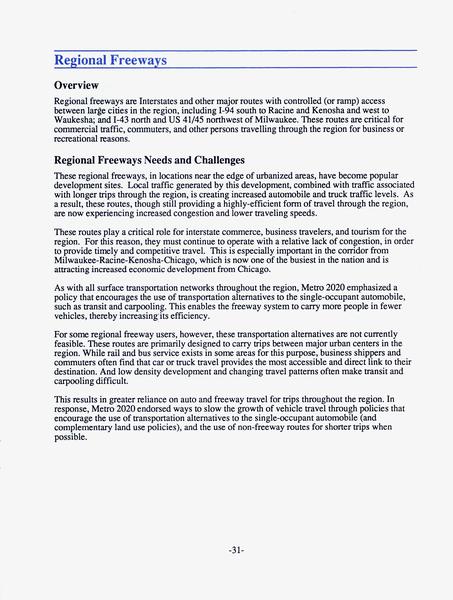 Regional Freeways

Overview

Regional freeways are Interstates and other major routes with controlled (or ramp) access between large cities in the region, including I-94 south to Racine and Kenosha and west to Waukesha; and I-43 north and US 41/45 northwest of Milwaukee. These routes are critical for commercial traffic, commuters, and other persons travelling through the region for business or recreational reasons.

Regional Freeways Needs and Challenges

These regional freeways, in locations near the edge of urbanized areas, have become popular development sites. Local traffic generated by this development, combined with traffic associated with longer trips through the region, is creating increased automobile and truck traffic levels. As a result, these routes, though still providing a highly-efficient form of travel through the region, are now experiencing increased congestion and lower traveling speeds.

These routes play a critical role for interstate commerce, business travelers, and tourism for the region. For this reason, they must continue to operate with a relative lack of congestion, in order to provide timely and competitive travel. This is especially important in the corridor from Milwaukee-Racine-Kenosha-Chicago, which is now one of the busiest in the nation and is attracting increased economic development from Chicago.

As with all surface transportation networks throughout the region, Metro 2020 emphasized a policy that encourages the use of transportation alternatives to the single-occupant automobile, such as transit and carpooling. This enables the freeway system to carry more people in fewer vehicles, thereby increasing its efficiency.

For some regional freeway users, however, these transportation alternatives are not currently feasible. These routes are primarily designed to carry trips between major urban centers in the region. While rail and bus service exists in some areas for this purpose, business shippers and commuters often find that car or truck travel provides the most accessible and direct link to their destination. And low density development and changing travel patterns often make transit and carpooling difficult.

This results in greater reliance on auto and freeway travel for trips throughout the region. In response, Metro 2020 endorsed ways to slow the growth of vehicle travel through policies that encourage the use of transportation alternatives to the single-occupant automobile (and complementary land use policies), and the use of non-freeway routes for shorter trips when possible.

-31-